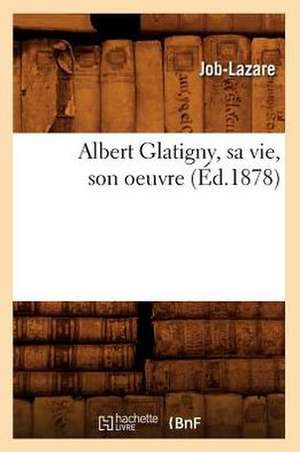 Job-Lazare

Albert Glatigny, sa vie, son oeuvre (Éd.1878)

hachette LIVRE BnF